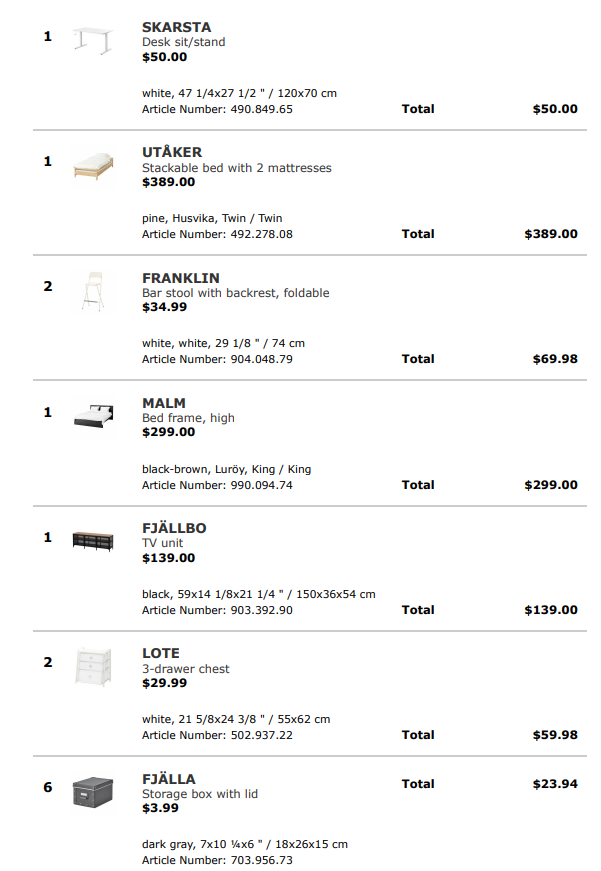 1

SKARSTA
Desk sit/stand
$50.00

white, 47 1/4x27 1/2 " / 120x70 cm
Article Number: 490.849.65
Total
$50.00

1

UTÅKER
Stackable bed with 2 mattresses
$389.00

pine, Husvika, Twin / Twin
Article Number: 492.278.08
Total
$389.00

2

FRANKLIN
Bar stool with backrest, foldable
$34.99

white, white, 29 1/8 " / 74 cm
Article Number: 904.048.79
Total
$69.98

1

MALM
Bed frame, high
$299.00

black-brown, Luröy, King / King
Article Number: 990.094.74
Total
$299.00

1

FJÄLLBO
TV unit
$139.00

black, 59x14 1/8x21 1/4 " / 150x36x54 cm
Article Number: 903.392.90
Total
$139.00

2

LOTE
3-drawer chest
$29.99

white, 21 5/8x24 3/8 " / 55x62 cm
Article Number: 502.937.22
Total
$59.98

6

FJÄLLA
Storage box with lid
$3.99
Total
$23.94

dark gray, 7x10 ¼x6 " / 18x26x15 cm
Article Number: 703.956.73